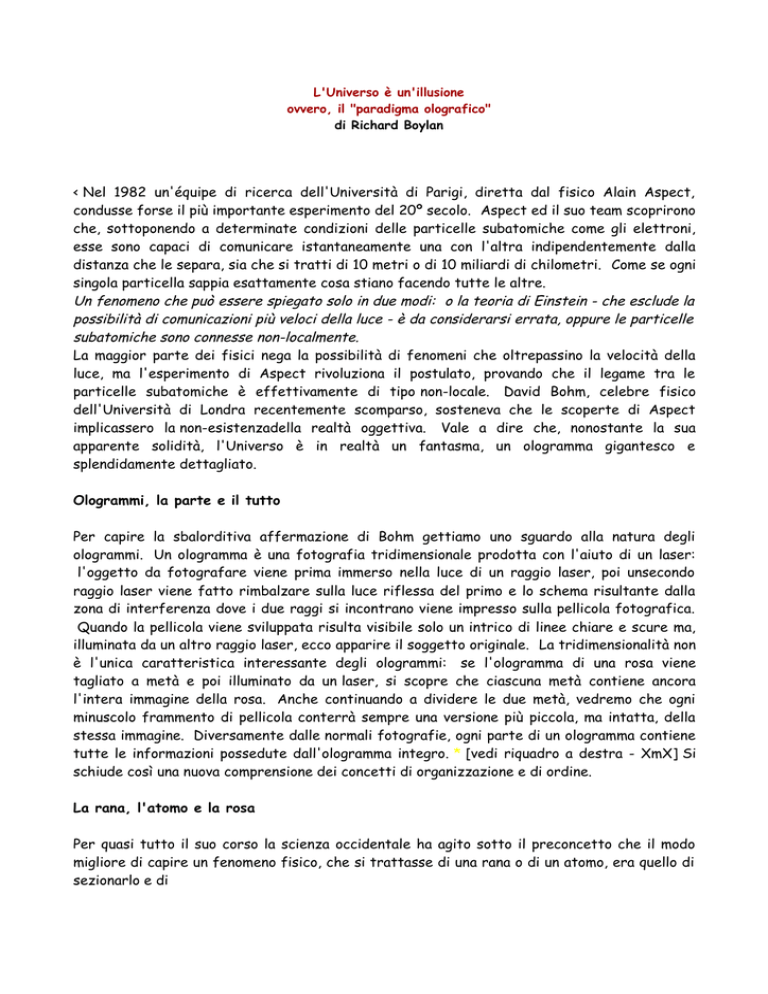 L'Universo è un'illusione
ovvero, il "paradigma olografico"
di Richard Boylan

< Nel 1982 un'équipe di ricerca dell'Università di Parigi, diretta dal fisico Alain Aspect, condusse forse il più importante esperimento del 20° secolo. Aspect ed il suo team scoprirono che, sottoponendo a determinate condizioni delle particelle subatomiche come gli elettroni, esse sono capaci di comunicare istantaneamente una con l'altra indipendentemente dalla distanza che le separa, sia che si tratti di 10 metri o di 10 miliardi di chilometri. Come se ogni singola particella sappia esattamente cosa stiano facendo tutte le altre.
Un fenomeno che può essere spiegato solo in due modi: o la teoria di Einstein - che esclude la possibilità di comunicazioni più veloci della luce - è da considerarsi errata, oppure le particelle subatomiche sono connesse non-localmente.
La maggior parte dei fisici nega la possibilità di fenomeni che oltrepassino la velocità della luce, ma l'esperimento di Aspect rivoluziona il postulato, provando che il legame tra le particelle subatomiche è effettivamente di tipo non-locale. David Bohm, celebre fisico dell'Università di Londra recentemente scomparso, sosteneva che le scoperte di Aspect implicassero la non-esistenzadella realtà oggettiva. Vale a dire che, nonostante la sua apparente solidità, l'Universo è in realtà un fantasma, un ologramma gigantesco e splendidamente dettagliato.

Ologrammi, la parte e il tutto

Per capire la sbalorditiva affermazione di Bohm gettiamo uno sguardo alla natura degli ologrammi. Un ologramma è una fotografia tridimensionale prodotta con l'aiuto di un laser: l'oggetto da fotografare viene prima immerso nella luce di un raggio laser, poi unsecondo raggio laser viene fatto rimbalzare sulla luce riflessa del primo e lo schema risultante dalla zona di interferenza dove i due raggi si incontrano viene impresso sulla pellicola fotografica. Quando la pellicola viene sviluppata risulta visibile solo un intrico di linee chiare e scure ma, illuminata da un altro raggio laser, ecco apparire il soggetto originale. La tridimensionalità non è l'unica caratteristica interessante degli ologrammi: se l'ologramma di una rosa viene tagliato a metà e poi illuminato da un laser, si scopre che ciascuna metà contiene ancora l'intera immagine della rosa. Anche continuando a dividere le due metà, vedremo che ogni minuscolo frammento di pellicola conterrà sempre una versione più piccola, ma intatta, della stessa immagine. Diversamente dalle normali fotografie, ogni parte di un ologramma contiene tutte le informazioni possedute dall'ologramma integro. * [vedi riquadro a destra - XmX] Si schiude così una nuova comprensione dei concetti di organizzazione e di ordine.

La rana, l'atomo e la rosa

Per quasi tutto il suo corso la scienza occidentale ha agito sotto il preconcetto che il modo migliore di capire un fenomeno fisico, che si trattasse di una rana o di un atomo, era quello di sezionarlo e di